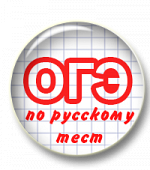 ОГЭ
по русскому
тест